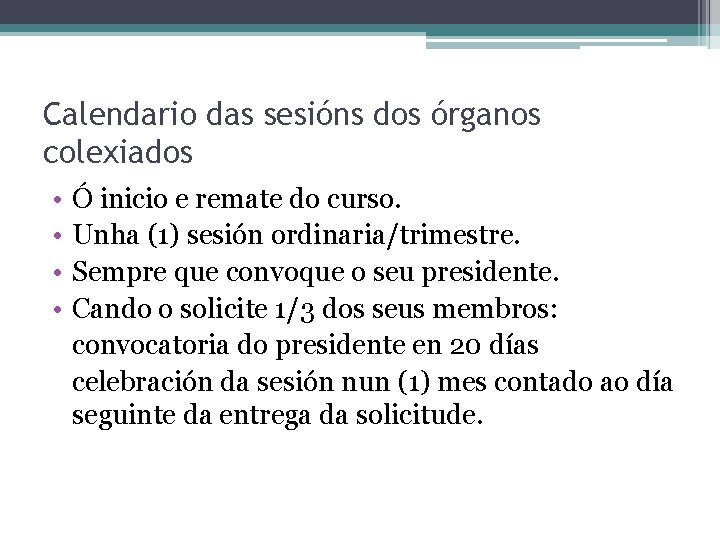 Calendario das sesións dos órganos colexiados

• Ó inicio e remate do curso.
• Unha (1) sesión ordinaria/trimestre.
• Sempre que convoque o seu presidente.
• Cando o solicite 1/3 dos seus membros:
convocatoria do presidente en 20 días
celebración da sesión nun (1) mes contado ao día seguinte da entrega da solicitude.